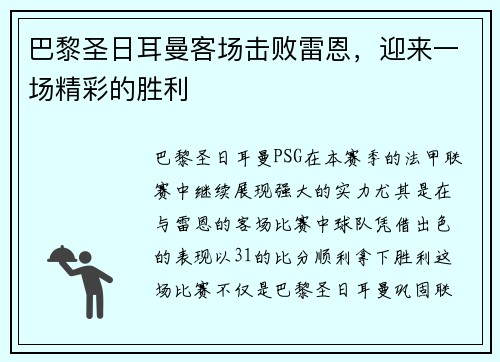 巴黎圣日耳曼客场击败雷恩，迎来一场精彩的胜利

巴黎圣日耳曼PSG在本赛季的法甲联赛中继续展现强大的实力尤其是在与雷恩的客场比赛中球队凭借出色的表现以31的比分顺利拿下胜利这场比赛不仅是巴黎圣日耳曼巩固联